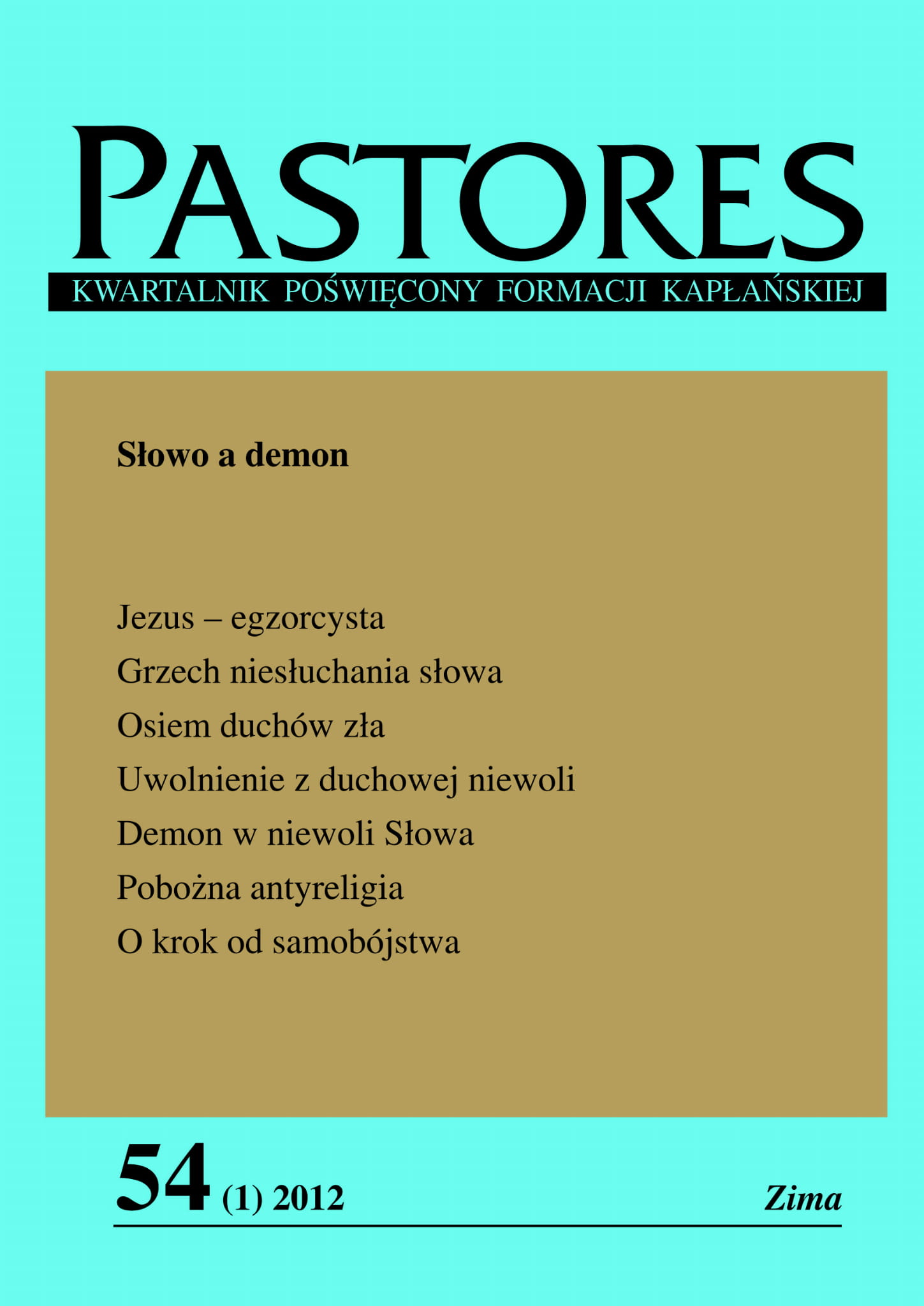 PASTORES

KWARTALNIK POŚWIĘCONY FORMACJI KAPŁAŃSKIEJ

Słowo a demon

Jezus – egzorcysta

Grzech niesłuchania słowa

Osiem duchów zła

Uwolnienie z duchowej niewoli

Demon w niewoli Słowa

Pobożna antyreligia

O krok od samobójstwa

54 (1) 2012

Zima